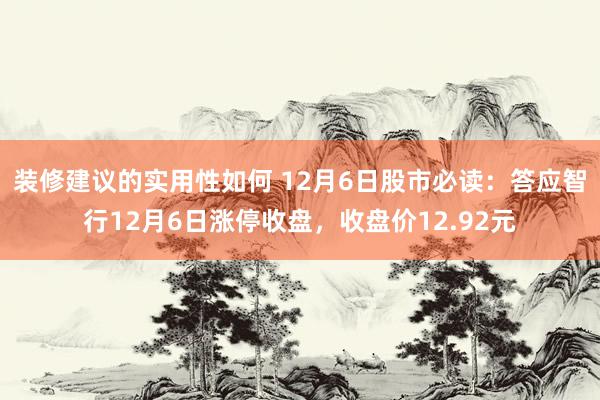 装修建议的实用性如何 12月6日股市必读：答应智行12月6日涨停收盘，收盘价12.92元